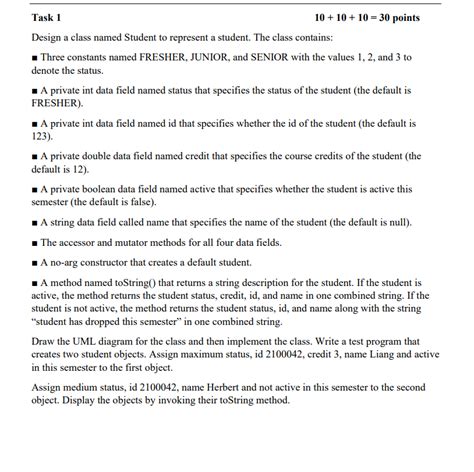 Task 1 10 + 10 + 10 = 30 points

Design a class named Student to represent a student. The class contains:

■ Three constants named FRESHER, JUNIOR, and SENIOR with the values 1, 2, and 3 to denote the status.

■ A private int data field named status that specifies the status of the student (the default is FRESHER).

■ A private int data field named id that specifies whether the id of the student (the default is 123).

■ A private double data field named credit that specifies the course credits of the student (the default is 12).

■ A private boolean data field named active that specifies whether the student is active this semester (the default is false).

■ A string data field called name that specifies the name of the student (the default is null).

■ The accessor and mutator methods for all four data fields.

■ A no-arg constructor that creates a default student.

■ A method named toString() that returns a string description for the student. If the student is active, the method returns the student status, credit, id, and name in one combined string. If the student is not active, the method returns the student status, id, and name along with the string "student has dropped this semester" in one combined string.

Draw the UML diagram for the class and then implement the class. Write a test program that creates two student objects. Assign maximum status, id 2100042, credit 3, name Liang and active in this semester to the first object.

Assign medium status, id 2100042, name Herbert and not active in this semester to the second object. Display the objects by invoking their toString method.